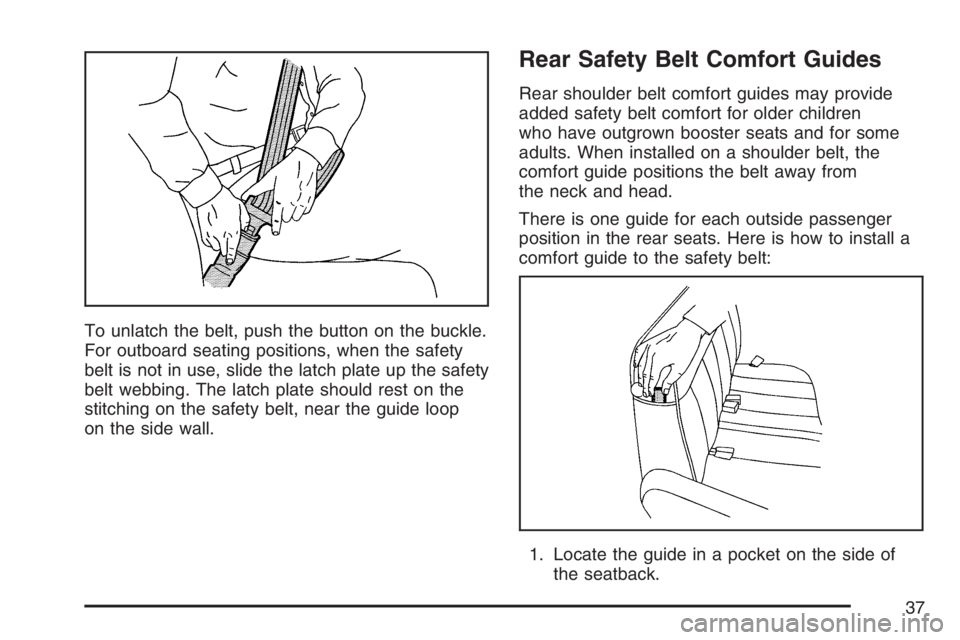 To unlatch the belt, push the button on the buckle. For outboard seating positions, when the safety belt is not in use, slide the latch plate up the safety belt webbing. The latch plate should rest on the stitching on the safety belt, near the guide loop on the side wall.

Rear Safety Belt Comfort Guides

Rear shoulder belt comfort guides may provide added safety belt comfort for older children who have outgrown booster seats and for some adults. When installed on a shoulder belt, the comfort guide positions the belt away from the neck and head.

There is one guide for each outside passenger position in the rear seats. Here is how to install a comfort guide to the safety belt:

1. Locate the guide in a pocket on the side of the seatback.

37

carmanualsonline.info